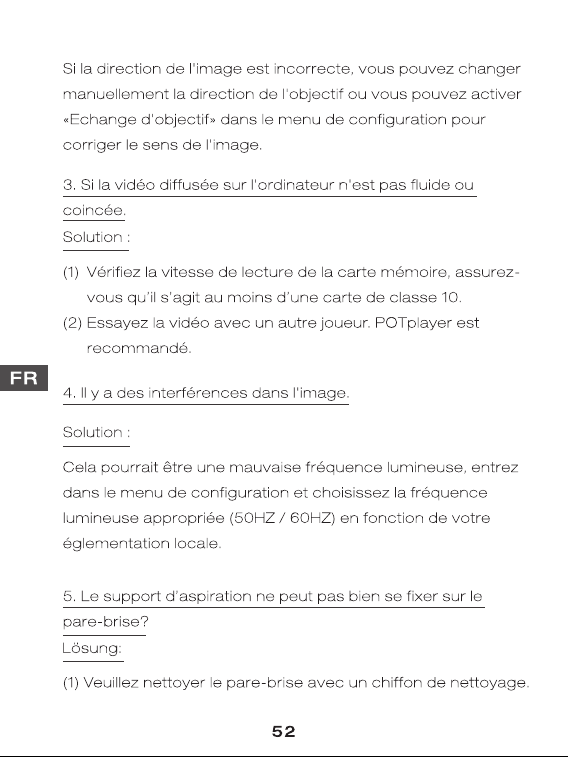 Si la direction de l'image est incorrecte, vous pouvez changer manuellement la direction de l'objectif ou vous pouvez activer «Echange d'objectif» dans le menu de configuration pour corriger le sens de l'image.

3. Si la vidéo diffusée sur l'ordinateur n'est pas fluide ou coincée.

Solution :

(1) Vérifiez la vitesse de lecture de la carte mémoire, assurez-vous qu'il s'agit au moins d'une carte de classe 10.

(2) Essayez la vidéo avec un autre joueur. POTplayer est recommandé.

FR

4. Il y a des interférences dans l'image.

Solution :

Cela pourrait être une mauvaise fréquence lumineuse, entrez dans le menu de configuration et choisissez la fréquence lumineuse appropriée (50HZ / 60HZ) en fonction de votre églementation locale.

5. Le support d'aspiration ne peut pas bien se fixer sur le pare-brise?

Lösung:

(1) Veuillez nettoyer le pare-brise avec un chiffon de nettoyage.

52